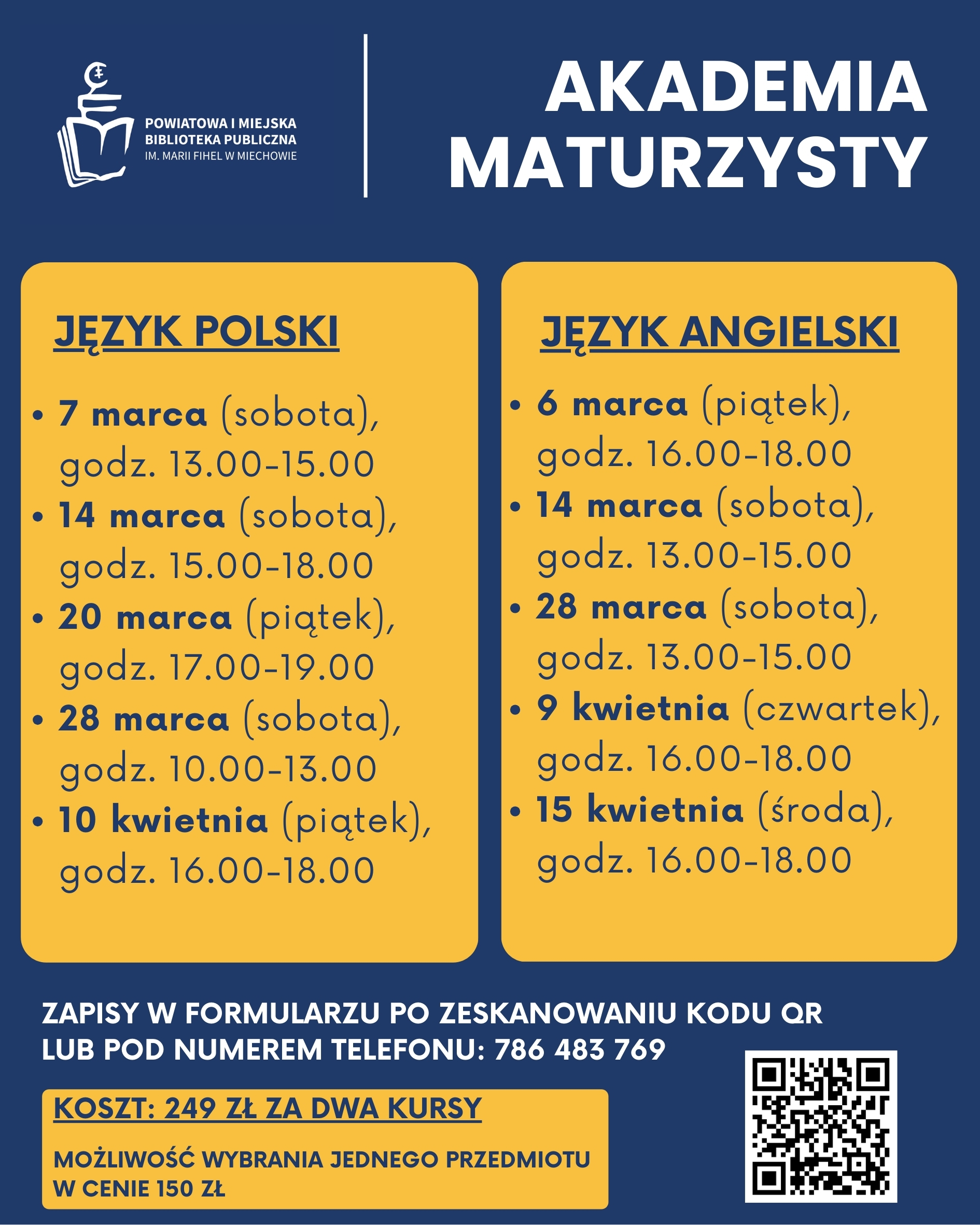 POWIATOWA I MIEJSKA
BIBLIOTEKA PUBLICZNA
IM. MARII FIHEL W MIECHOWIE

AKADEMIA
MATURZYSTY

JĘZYK POLSKI

• 7 marca (sobota), godz. 13.00-15.00
• 14 marca (sobota), godz. 15.00-18.00
• 20 marca (piątek), godz. 17.00-19.00
• 28 marca (sobota), godz. 10.00-13.00
• 10 kwietnia (piątek), godz. 16.00-18.00

JĘZYK ANGIELSKI

• 6 marca (piątek), godz. 16.00-18.00
• 14 marca (sobota), godz. 13.00-15.00
• 28 marca (sobota), godz. 13.00-15.00
• 9 kwietnia (czwartek), godz. 16.00-18.00
• 15 kwietnia (środa), godz. 16.00-18.00

ZAPISY W FORMULARZU PO ZESKANOWANIU KODU QR
LUB POD NUMEREM TELEFONU: 786 483 769

KOSZT: 249 ZŁ ZA DWA KURSY

MOŻLIWOŚĆ WYBRANIA JEDNEGO PRZEDMIOTU W CENIE 150 ZŁ